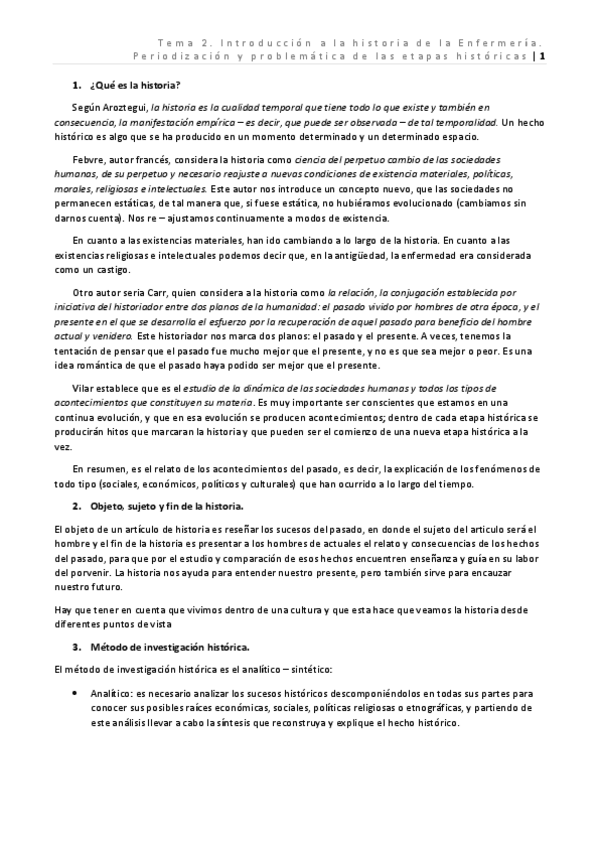 Tema 2. Introducción a la historia de la Enfermería. Periodización y problemática de las etapas históricas | 1

1. ¿Qué es la historia?

Según Aroztegui, la historia es la cualidad temporal que tiene todo lo que existe y también en consecuencia, la manifestación empírica – es decir, que puede ser observada – de tal temporalidad. Un hecho histórico es algo que se ha producido en un momento determinado y un determinado espacio.

Febvre, autor francés, considera la historia como ciencia del perpetuo cambio de las sociedades humanas, de su perpetuo y necesario reajuste a nuevas condiciones de existencia materiales, políticas, morales, religiosas e intelectuales. Este autor nos introduce un concepto nuevo, que las sociedades no permanecen estáticas, de tal manera que, si fuese estática, no hubiéramos evolucionado (cambiamos sin darnos cuenta). Nos re – ajustamos continuamente a modos de existencia.

En cuanto a las existencias materiales, han ido cambiando a lo largo de la historia. En cuanto a las existencias religiosas e intelectuales podemos decir que, en la antigüedad, la enfermedad era considerada como un castigo.

Otro autor sería Carr, quien considera a la historia como la relación, la conjugación establecida por iniciativa del historiador entre dos planos de la humanidad: el pasado vivido por hombres de otra época, y el presente en el que se desarrolla el esfuerzo por la recuperación de aquel pasado para beneficio del hombre actual y venidero. Este historiador nos marca dos planos: el pasado y el presente. A veces, tenemos la tentación de pensar que el pasado fue mucho mejor que el presente, y no es que sea mejor o peor. Es una idea romántica de que el pasado haya podido ser mejor que el presente.

Vilar establece que es el estudio de la dinámica de las sociedades humanas y todos los tipos de acontecimientos que constituyen su materia. Es muy importante ser conscientes que estamos en una continua evolución, y que en esa evolución se producen acontecimientos; dentro de cada etapa histórica se producirán hitos que marcaran la historia y que pueden ser el comienzo de una nueva etapa histórica a la vez.

En resumen, es el relato de los acontecimientos del pasado, es decir, la explicación de los fenómenos de todo tipo (sociales, económicos, políticos y culturales) que han ocurrido a lo largo del tiempo.

2. Objeto, sujeto y fin de la historia.

El objeto de un artículo de historia es reseñar los sucesos del pasado, en donde el sujeto del articulo será el hombre y el fin de la historia es presentar a los hombres de actuales el relato y consecuencias de los hechos del pasado, para que por el estudio y comparación de esos hechos encuentren enseñanza y guía en su labor del porvenir. La historia nos ayuda para entender nuestro presente, pero también sirve para encauzar nuestro futuro.

Hay que tener en cuenta que vivimos dentro de una cultura y que esta hace que veamos la historia desde diferentes puntos de vista

3. Método de investigación histórica.

El método de investigación histórica es el analítico – sintético:

• Analítico: es necesario analizar los sucesos históricos descomponiéndolos en todas sus partes para conocer sus posibles raíces económicas, sociales, políticas religiosas o etnográficas, y partiendo de este análisis llevar a cabo la síntesis que reconstruya y explique el hecho histórico.